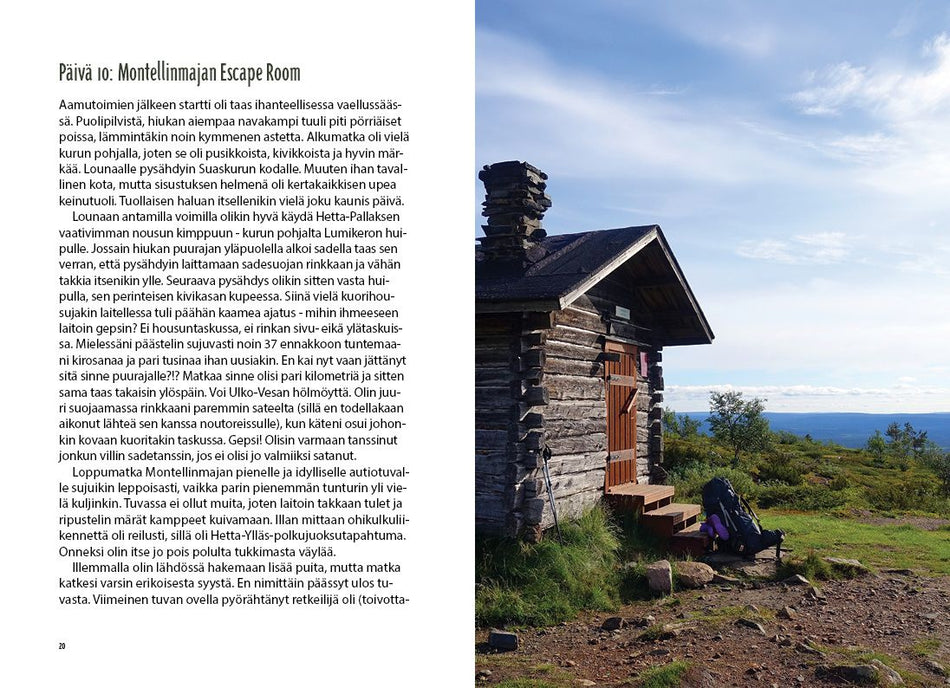 Päivä 10: Montellinmajan Escape Room

Aamutoimien jälkeen startti oli taas ihanteellisessa vaellussäässä. Puolipilvistä, hiukan aiempaa navakampi tuuli piti pörriäiset poissa, lämmintäkin noin kymmenen astetta. Alkumatka oli vielä kurun pohjalla, joten se oli pusikkoista, kivikkoista ja hyvin märkää. Lounaalle pysähdyin Suaskurun kodalle. Muuten ihan tavallinen kota, mutta sisustuksen helmenä oli kertakaikkisen upea keinutuoli. Tuollaisen haluan itsellenikin vielä joku kaunis päivä.

Lounaan antamilla voimilla olikin hyvä käydä Hetta-Pallaksen vaativimman nousun kimppuun - kurun pohjalta Lumikeron huipulle. Jossain hiukan puurajan yläpuolella alkoi sadella taas sen verran, että pysähdyin laittamaan sadesuojan rinkkaan ja vähän takkia itsenikin ylle. Seuraava pysähdys olikin sitten vasta huipulla, sen perinteisen kivikasan kupeessa. Siinä vielä kuorihousujakin laitellessa tuli päähän kaamea ajatus - mihin ihmeeseen laitoin gepsin? Ei housuntaskussa, ei rinkan sivu- eikä ylätaskuissa. Mielessäni päästelin sujuvasti noin 37 ennakkoon tuntemaani kirosanaa ja pari tusinaa ihan uusiakin. En kai nyt vaan jättänyt sitä sinne puurajalle?!? Matkaa sinne olisi pari kilometriä ja sitten sama taas takaisin ylöspäin. Voi Ulko-Vesan hölmöyttä. Olin juuri suojaamassa rinkkaani paremmin sateelta (sillä en todellakaan aikonut lähteä sen kanssa noutoreissulle), kun käteni osui johonkin kovaan kuoritakin taskussa. Gepsi! Olisin varmaan tanssinut jonkun villin sadetanssin, jos ei olisi jo valmiiksi satanut.

Loppumatka Montellinmajan pienelle ja idylliselle autiotuvalle sujuikin leppoisasti, vaikka parin pienemmän tunturin yli vielä kuljinkin. Tuvassa ei ollut muita, joten laitoin takkaan tulet ja ripustelin märät kamppeet kuivamaan. Illan mittaan ohikulkuliikennettä oli reilusti, sillä oli Hetta-Ylläs-polkujuoksutapahtuma. Onneksi olin itse jo pois polulta tukkimasta väylää.

Illemmalla olin lähdössä hakemaan lisää puita, mutta matka katkesi varsin erikoisesta syystä. En nimittäin päässyt ulos tuvasta. Viimeinen tuvan ovella pyörähtänyt retkeilijä oli (toivotta-

20